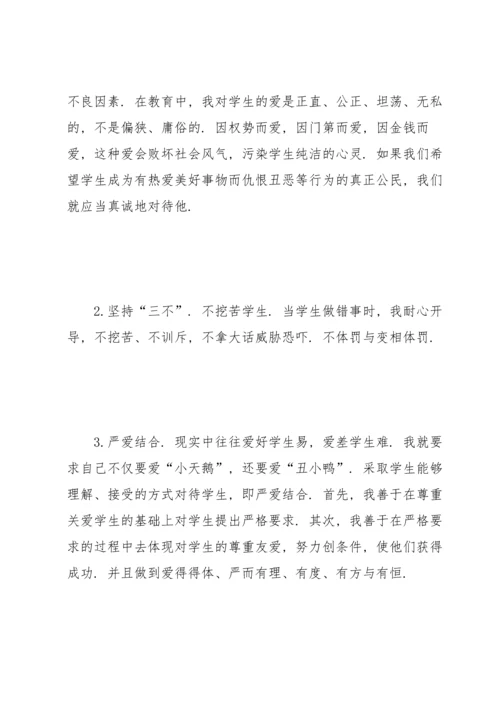 不良因素．在教育中，我对学生的爱是正直、公正、坦荡、无私的，不是偏狭、庸俗的．因权势而爱，因门第而爱，因金钱而爱，这种爱会败坏社会风气，污染学生纯洁的心灵．如果我们希望学生成为有热爱美好事物而仇恨丑恶等行为的真正公民，我们就应当真诚地对待他．

2.坚持“三不”．不挖苦学生．当学生做错事时，我耐心开导，不挖苦、不训斥，不拿大话威胁恐吓．不体罚与变相体罚．

3.严爱结合．现实中往往爱好学生易，爱差学生难．我就要求自己不仅要爱“小天鹅”，还要爱“丑小鸭”．采取学生能够理解、接受的方式对待学生，即严爱结合．首先，我善于在尊重关爱学生的基础上对学生提出严格要求．其次，我善于在严格要求的过程中去体现对学生的尊重友爱，努力创条件，使他们获得成功．并且做到爱得得体、严而有理、有度、有方与有恒．